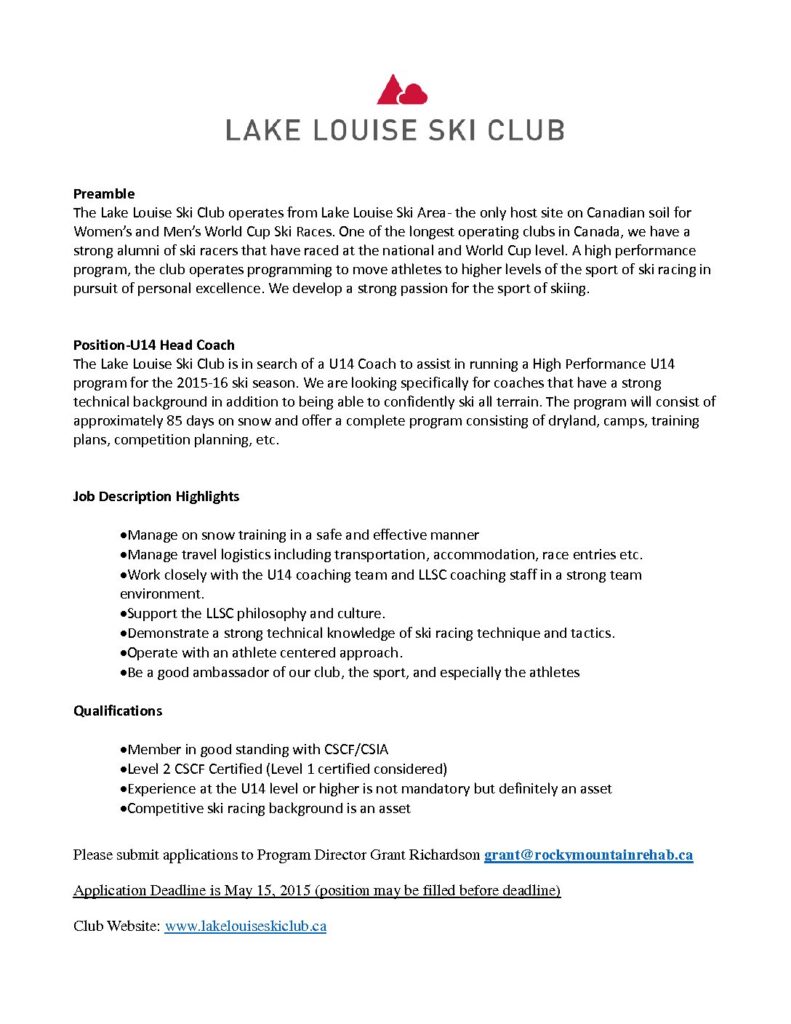 LAKE LOUISE SKI CLUB

**Preamble**
The Lake Louise Ski Club operates from Lake Louise Ski Area- the only host site on Canadian soil for Women's and Men's World Cup Ski Races. One of the longest operating clubs in Canada, we have a strong alumni of ski racers that have raced at the national and World Cup level. A high performance program, the club operates programming to move athletes to higher levels of the sport of ski racing in pursuit of personal excellence. We develop a strong passion for the sport of skiing.

**Position-U14 Head Coach**
The Lake Louise Ski Club is in search of a U14 Coach to assist in running a High Performance U14 program for the 2015-16 ski season. We are looking specifically for coaches that have a strong technical background in addition to being able to confidently ski all terrain. The program will consist of approximately 85 days on snow and offer a complete program consisting of dryland, camps, training plans, competition planning, etc.

**Job Description Highlights**

•Manage on snow training in a safe and effective manner
•Manage travel logistics including transportation, accommodation, race entries etc.
•Work closely with the U14 coaching team and LLSC coaching staff in a strong team environment.
•Support the LLSC philosophy and culture.
•Demonstrate a strong technical knowledge of ski racing technique and tactics.
•Operate with an athlete centered approach.
•Be a good ambassador of our club, the sport, and especially the athletes

**Qualifications**

•Member in good standing with CSCF/CSIA
•Level 2 CSCF Certified (Level 1 certified considered)
•Experience at the U14 level or higher is not mandatory but definitely an asset
•Competitive ski racing background is an asset

Please submit applications to Program Director Grant Richardson grant@rockymountainrehab.ca

Application Deadline is May 15, 2015 (position may be filled before deadline)

Club Website: www.lakelouiseskiclub.ca